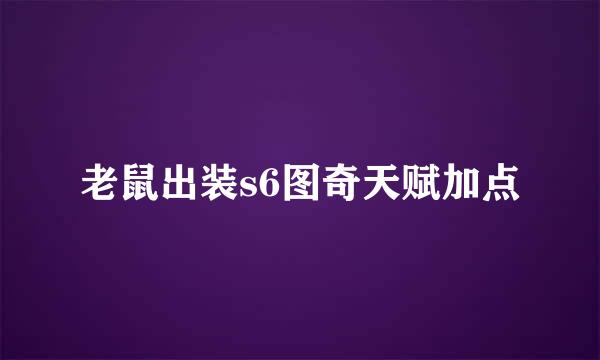 老鼠出装s6图奇天赋加点